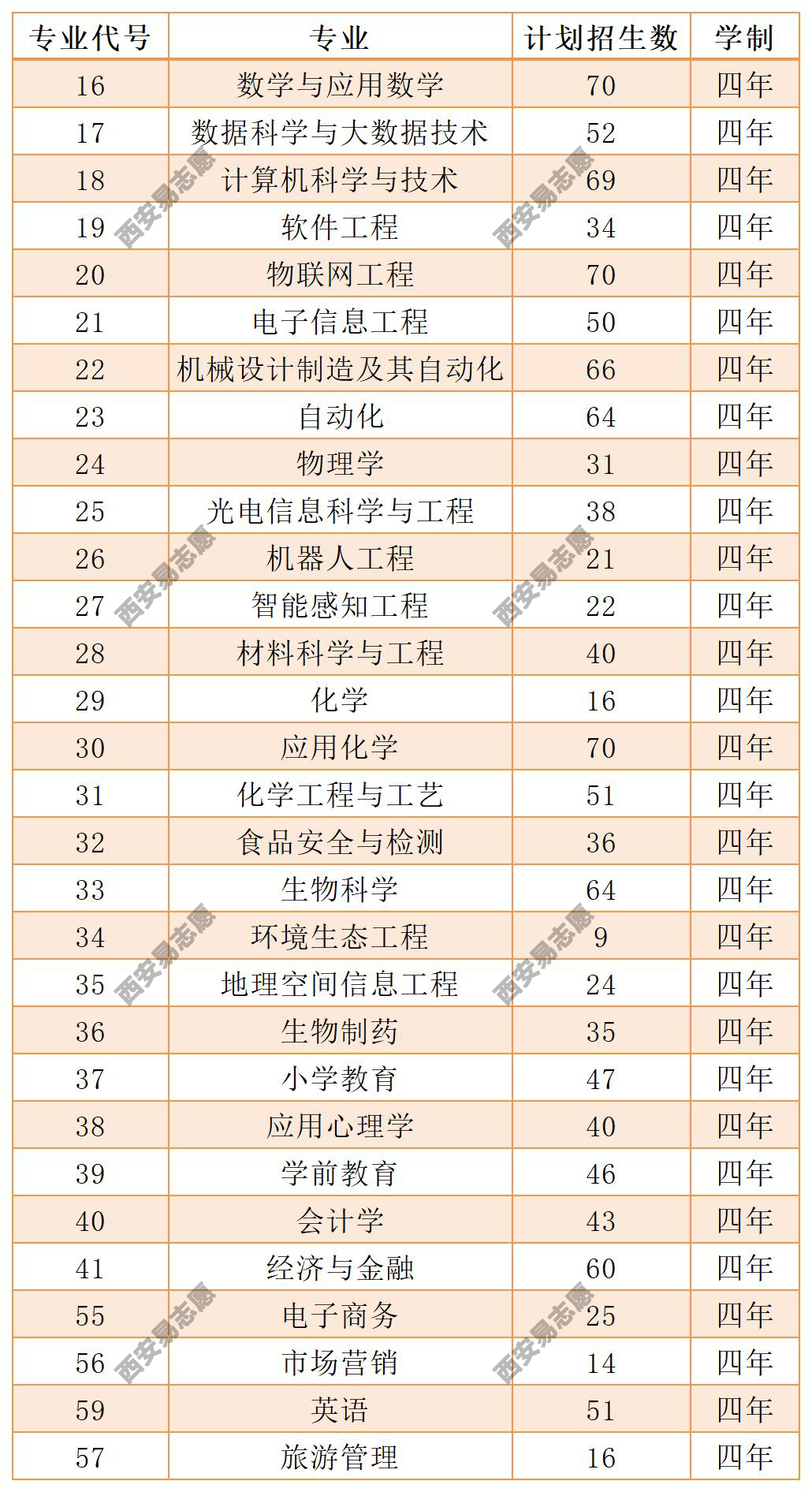 | 专业代号 | 专业 | 计划招生数 | 学制 |
|---|---|---|---|
| 16 | 数学与应用数学 | 70 | 四年 |
| 17 | 数据科学与大数据技术 | 52 | 四年 |
| 18 | 计算机科学与技术 | 69 | 四年 |
| 19 | 软件工程 | 34 | 四年 |
| 20 | 物联网工程 | 70 | 四年 |
| 21 | 电子信息工程 | 50 | 四年 |
| 22 | 机械设计制造及其自动化 | 66 | 四年 |
| 23 | 自动化 | 64 | 四年 |
| 24 | 物理学 | 31 | 四年 |
| 25 | 光电信息科学与工程 | 38 | 四年 |
| 26 | 机器人工程 | 21 | 四年 |
| 27 | 智能感知工程 | 22 | 四年 |
| 28 | 材料科学与工程 | 40 | 四年 |
| 29 | 化学 | 16 | 四年 |
| 30 | 应用化学 | 70 | 四年 |
| 31 | 化学工程与工艺 | 51 | 四年 |
| 32 | 食品安全与检测 | 36 | 四年 |
| 33 | 生物科学 | 64 | 四年 |
| 34 | 环境生态工程 | 9 | 四年 |
| 35 | 地理空间信息工程 | 24 | 四年 |
| 36 | 生物制药 | 35 | 四年 |
| 37 | 小学教育 | 47 | 四年 |
| 38 | 应用心理学 | 40 | 四年 |
| 39 | 学前教育 | 46 | 四年 |
| 40 | 会计学 | 43 | 四年 |
| 41 | 经济与金融 | 60 | 四年 |
| 55 | 电子商务 | 25 | 四年 |
| 56 | 市场营销 | 14 | 四年 |
| 59 | 英语 | 51 | 四年 |
| 57 | 旅游管理 | 16 | 四年 |

西安易志愿